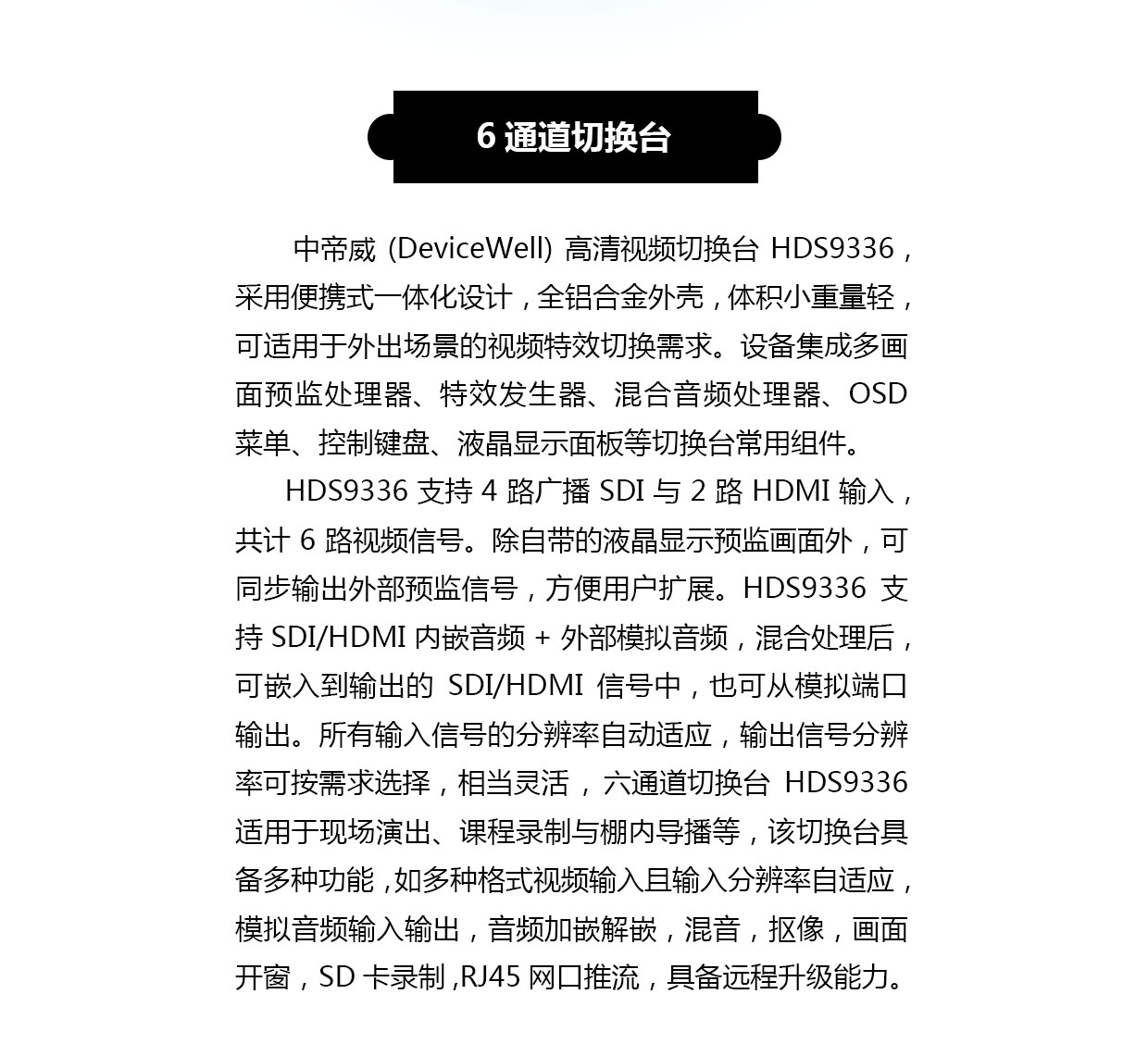 6 通道切换台

中帝威 (DeviceWell) 高清视频切换台 HDS9336，采用便携式一体化设计，全铝合金外壳，体积小重量轻，可适用于外出场景的视频特效切换需求。设备集成多画面预监处理器、特效发生器、混合音频处理器、OSD 菜单、控制键盘、液晶显示面板等切换台常用组件。

HDS9336 支持 4 路广播 SDI 与 2 路 HDMI 输入，共计 6 路视频信号。除自带的液晶显示预监画面外，可同步输出外部预监信号，方便用户扩展。HDS9336 支持 SDI/HDMI 内嵌音频 + 外部模拟音频，混合处理后，可嵌入到输出的 SDI/HDMI 信号中，也可从模拟端口输出。所有输入信号的分辨率自动适应，输出信号分辨率可按需求选择，相当灵活，六通道切换台 HDS9336 适用于现场演出、课程录制与棚内导播等，该切换台具备多种功能，如多种格式视频输入且输入分辨率自适应，模拟音频输入输出，音频加嵌解嵌，混音，抠像，画面开窗，SD 卡录制，RJ45 网口推流，具备远程升级能力。